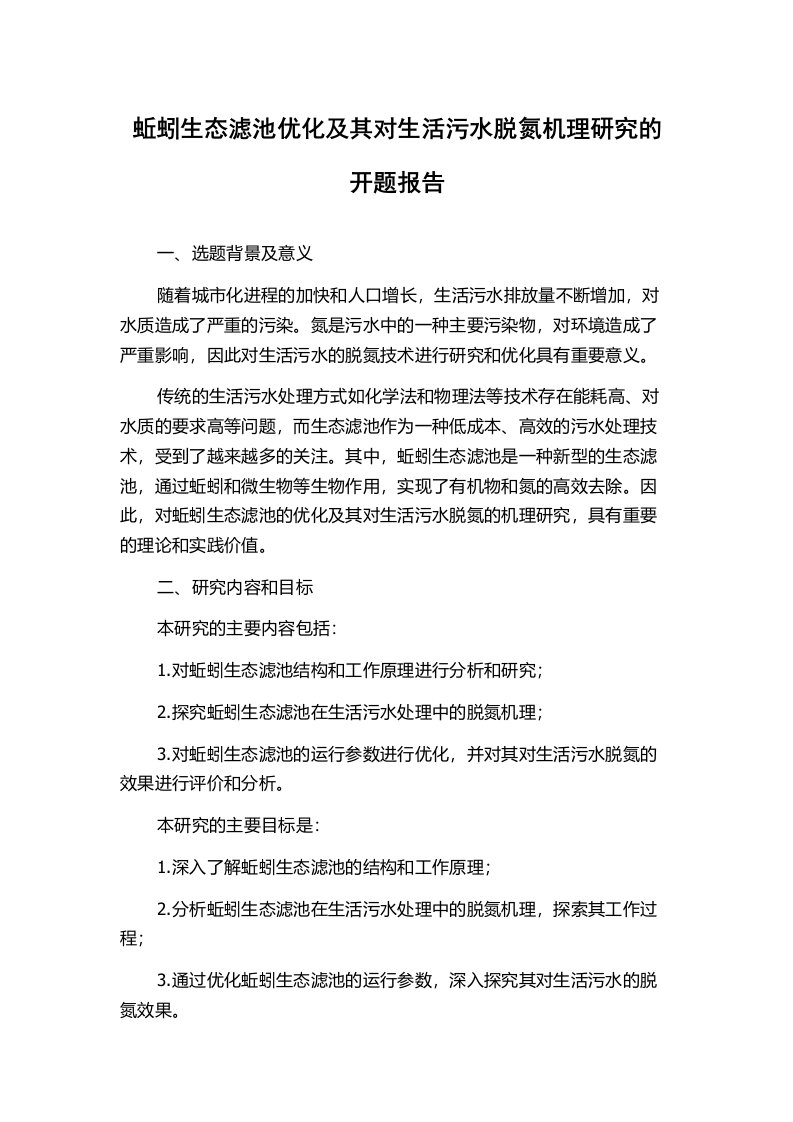 蚯蚓生态滤池优化及其对生活污水脱氮机理研究的开题报告

一、选题背景及意义

随着城市化进程的加快和人口增长，生活污水排放量不断增加，对水质造成了严重的污染。氮是污水中的一种主要污染物，对环境造成了严重影响，因此对生活污水的脱氮技术进行研究和优化具有重要意义。

传统的生活污水处理方式如化学法和物理法等技术存在能耗高、对水质的要求高等问题，而生态滤池作为一种低成本、高效的污水处理技术，受到了越来越多的关注。其中，蚯蚓生态滤池是一种新型的生态滤池，通过蚯蚓和微生物等生物作用，实现了有机物和氮的高效去除。因此，对蚯蚓生态滤池的优化及其对生活污水脱氮的机理研究，具有重要的理论和实践价值。

二、研究内容和目标

本研究的主要内容包括：

1.对蚯蚓生态滤池结构和工作原理进行分析和研究；

2.探究蚯蚓生态滤池在生活污水处理中的脱氮机理；

3.对蚯蚓生态滤池的运行参数进行优化，并对其对生活污水脱氮的效果进行评价和分析。

本研究的主要目标是：

1.深入了解蚯蚓生态滤池的结构和工作原理；

2.分析蚯蚓生态滤池在生活污水处理中的脱氮机理，探索其工作过程；

3.通过优化蚯蚓生态滤池的运行参数，深入探究其对生活污水的脱氮效果。